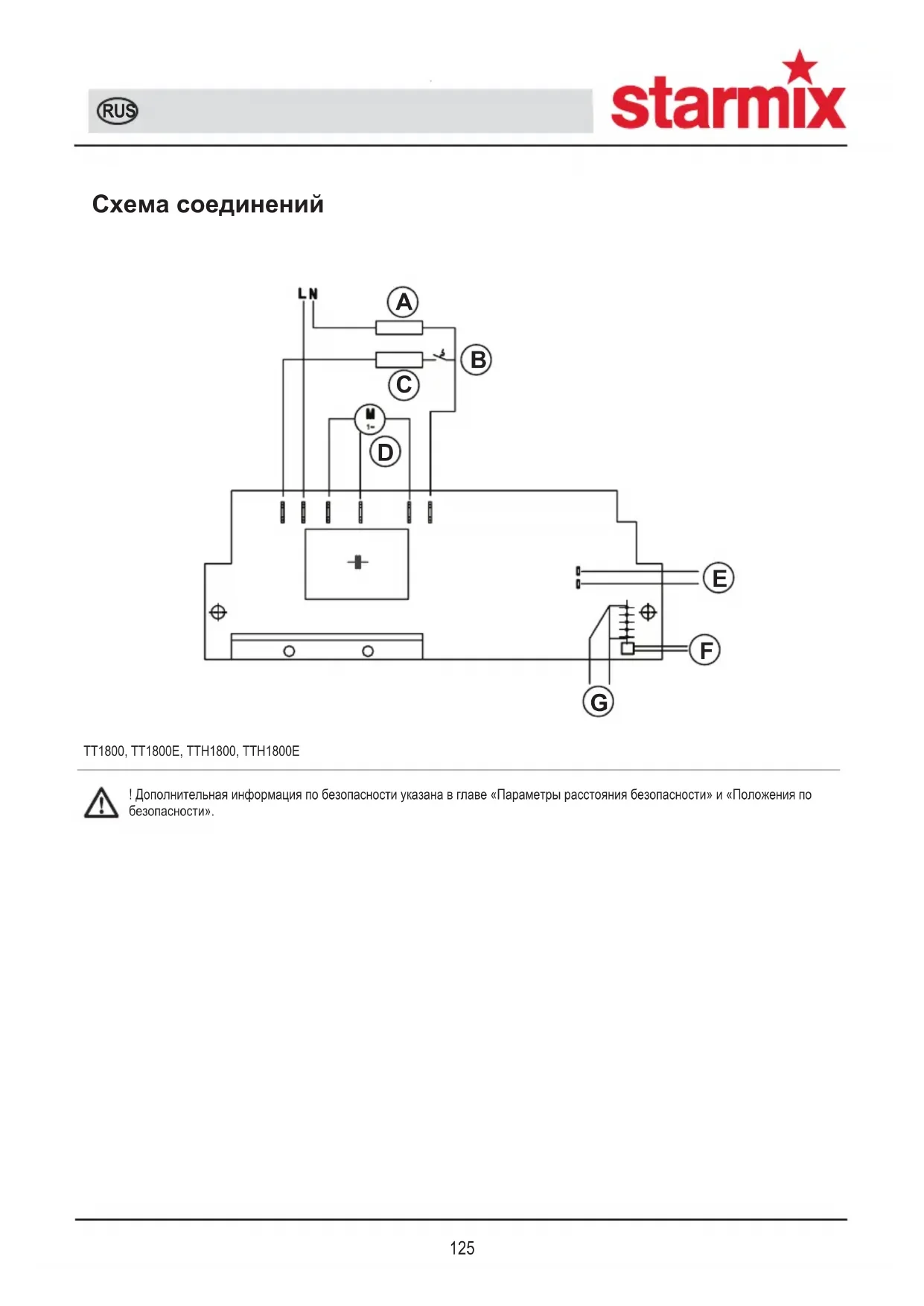 RUS

starmix

Схема соединений

L N

A

B

C

M
1~

D

E

F

G

TT1800, TT1800E, TTH1800, TTH1800E

! Дополнительная информация по безопасности указана в главе «Параметры расстояния безопасности» и «Положения по безопасности».

125